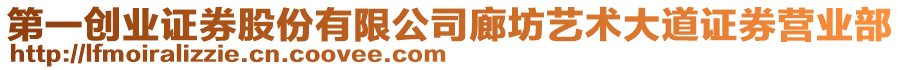 第一创业证券股份有限公司廊坊艺术大道证券营业部
http://lfmoiralizzie.cn.coovee.com